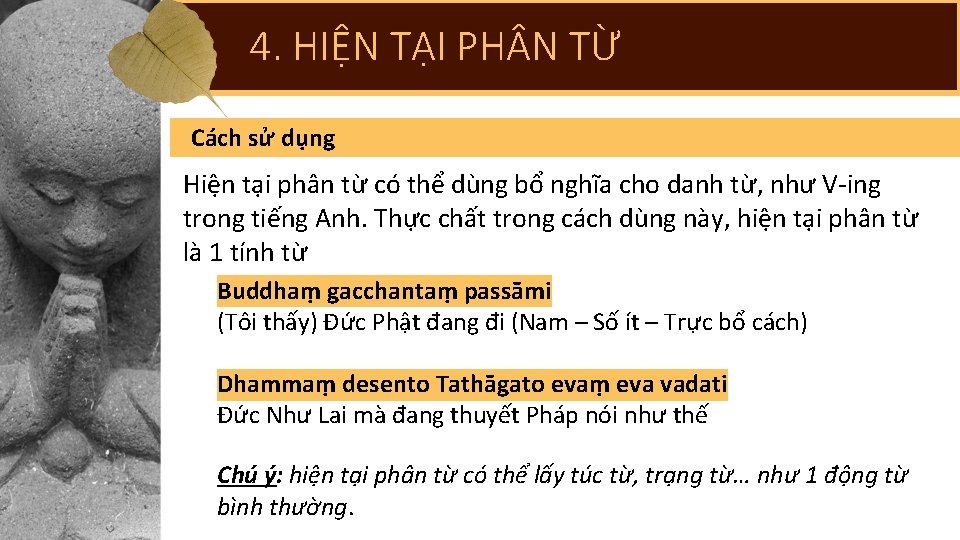 4. HIỆN TẠI PHÂN TỪ

Cách sử dụng

Hiện tại phân từ có thể dùng bổ nghĩa cho danh từ, như V-ing trong tiếng Anh. Thực chất trong cách dùng này, hiện tại phân từ là 1 tính từ

Buddhaṃ gacchantaṃ passāmi
(Tôi thấy) Đức Phật đang đi (Nam – Số ít – Trực bổ cách)

Dhammaṃ desento Tathāgato evaṃ eva vadati
Đức Như Lai mà đang thuyết Pháp nói như thế

Chú ý: hiện tại phân từ có thể lấy túc từ, trạng từ… như 1 động từ bình thường.